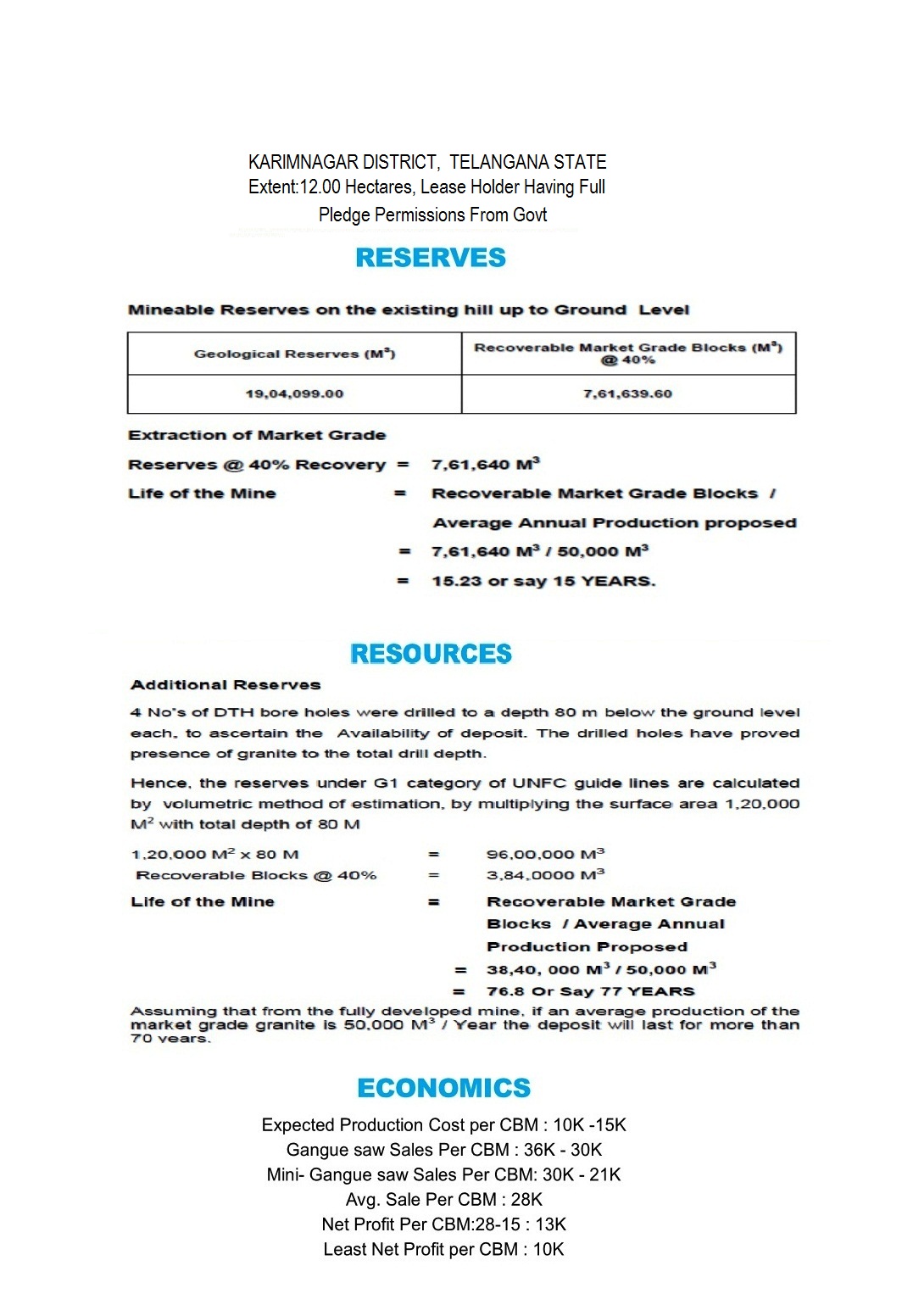 KARIMNAGAR DISTRICT, TELANGANA STATE
Extent:12.00 Hectares, Lease Holder Having Full Pledge Permissions From Govt

RESERVES

Mineable Reserves on the existing hill up to Ground Level

| Geological Reserves ($M^3$) | Recoverable Market Grade Blocks ($M^3$) @ 40% |
|---|---|
| 19,04,099.00 | 7,61,639.60 |

Extraction of Market Grade

Reserves @ 40% Recovery = 7,61,640 $M^3$

Life of the Mine = Recoverable Market Grade Blocks / Average Annual Production proposed

= 7,61,640 $M^3$ / 50,000 $M^3$

= 15.23 or say 15 YEARS.

RESOURCES

Additional Reserves

4 No's of DTH bore holes were drilled to a depth 80 m below the ground level each, to ascertain the Availability of deposit. The drilled holes have proved presence of granite to the total drill depth.

Hence, the reserves under G1 category of UNFC guide lines are calculated by volumetric method of estimation, by multiplying the surface area 1,20,000 $M^2$ with total depth of 80 M

1,20,000 $M^2$ x 80 M = 96,00,000 $M^3$
Recoverable Blocks @ 40% = 3,84,0000 $M^3$
Life of the Mine = Recoverable Market Grade Blocks / Average Annual Production Proposed
= 38,40, 000 $M^3$ / 50,000 $M^3$
= 76.8 Or Say 77 YEARS

Assuming that from the fully developed mine, if an average production of the market grade granite is 50,000 $M^3$ / Year the deposit will last for more than 70 years.

ECONOMICS

Expected Production Cost per CBM : 10K -15K
Gangue saw Sales Per CBM : 36K - 30K
Mini- Gangue saw Sales Per CBM: 30K - 21K
Avg. Sale Per CBM : 28K
Net Profit Per CBM:28-15 : 13K
Least Net Profit per CBM : 10K